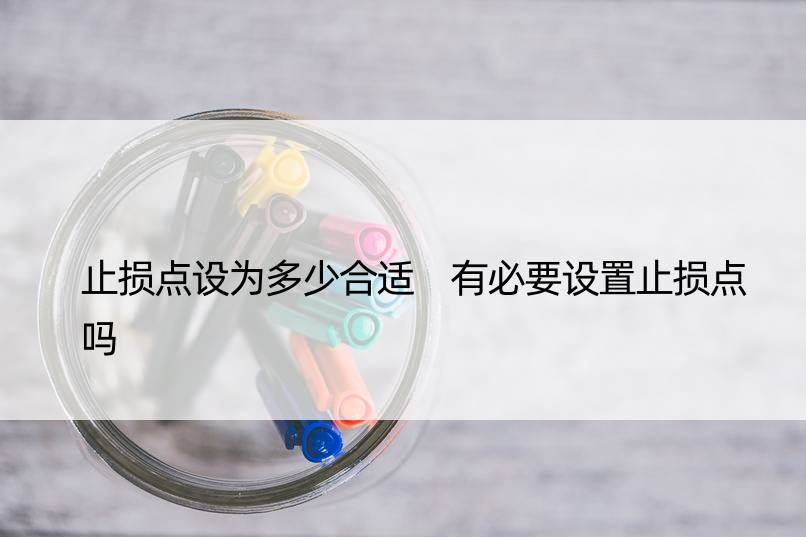 止损点设为多少合适　有必要设置止损点吗